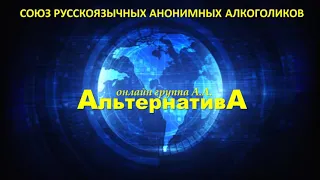 СОЮЗ РУССКОЯЗЫЧНЫХ АНОНИМНЫХ АЛКОГОЛИКОВ

онлайн группа А.А.
АльтернативА